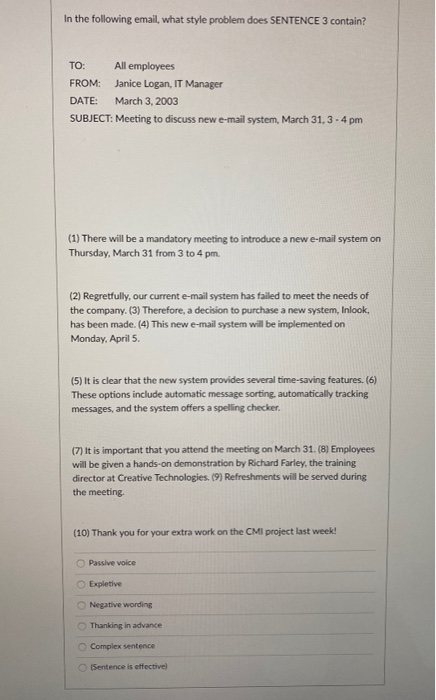 In the following email, what style problem does SENTENCE 3 contain?

TO: All employees
FROM: Janice Logan, IT Manager
DATE: March 3, 2003
SUBJECT: Meeting to discuss new e-mail system, March 31, 3 - 4 pm

(1) There will be a mandatory meeting to introduce a new e-mail system on Thursday, March 31 from 3 to 4 pm.

(2) Regretfully, our current e-mail system has failed to meet the needs of the company. (3) Therefore, a decision to purchase a new system, Inlook, has been made. (4) This new e-mail system will be implemented on Monday, April 5.

(5) It is clear that the new system provides several time-saving features. (6) These options include automatic message sorting, automatically tracking messages, and the system offers a spelling checker.

(7) It is important that you attend the meeting on March 31. (8) Employees will be given a hands-on demonstration by Richard Farley, the training director at Creative Technologies. (9) Refreshments will be served during the meeting.

(10) Thank you for your extra work on the CMI project last week!

Passive voice

Expletive

Negative wording

Thanking in advance

Complex sentence

(Sentence is effective)